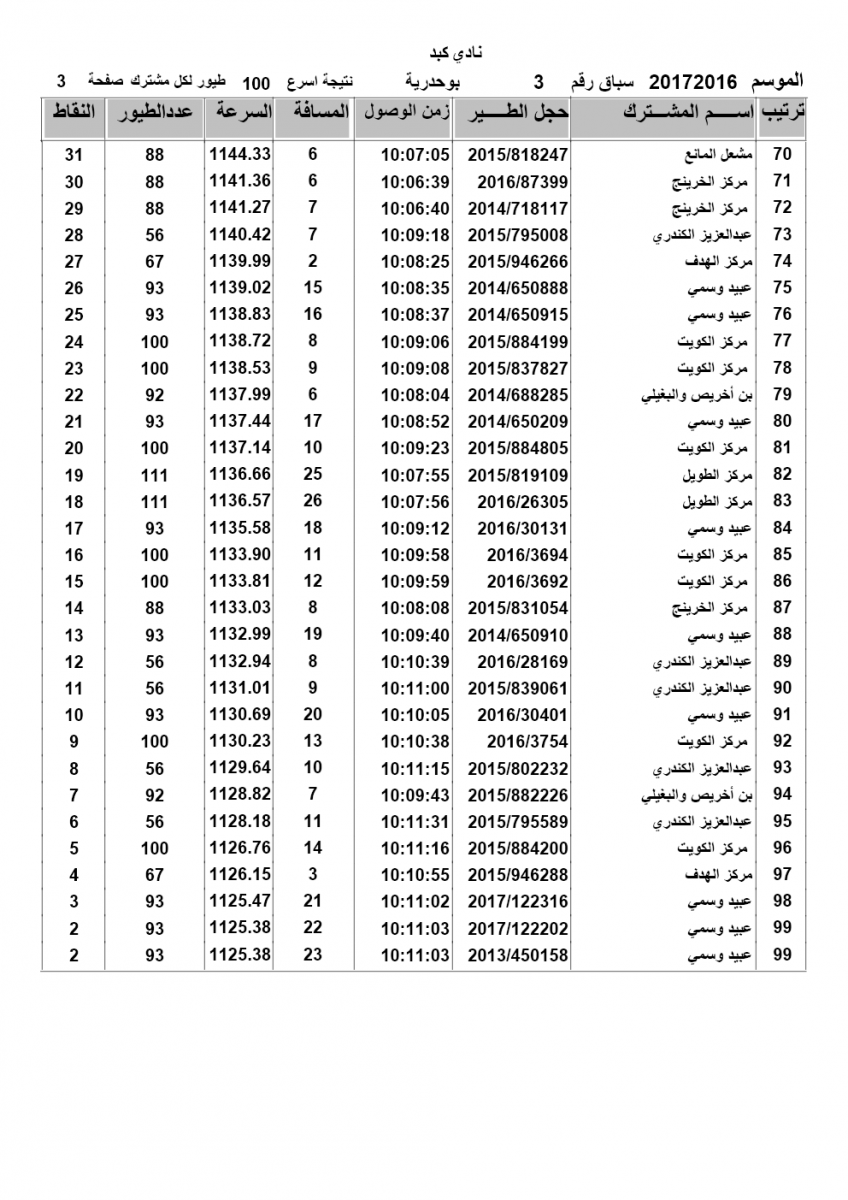 نادي كبد

الموسم 20172016 سباق رقم 3 بوحدرية نتيجة اسرع 100 طيور لكل مشترك صفحة 3

| ترتيب | اســـم المشـــترك | حجل الطـــير | زمن الوصول | المسافة | السرعة | عددالطيور | النقاط |
|---|---|---|---|---|---|---|---|
| 70 | مشعل المانع | 2015/818247 | 10:07:05 | 6 | 1144.33 | 88 | 31 |
| 71 | مركز الخرينج | 2016/87399 | 10:06:39 | 6 | 1141.36 | 88 | 30 |
| 72 | مركز الخرينج | 2014/718117 | 10:06:40 | 7 | 1141.27 | 88 | 29 |
| 73 | عبدالعزيز الكندري | 2015/795008 | 10:09:18 | 7 | 1140.42 | 56 | 28 |
| 74 | مركز الهدف | 2015/946266 | 10:08:25 | 2 | 1139.99 | 67 | 27 |
| 75 | عبيد وسمي | 2014/650888 | 10:08:35 | 15 | 1139.02 | 93 | 26 |
| 76 | عبيد وسمي | 2014/650915 | 10:08:37 | 16 | 1138.83 | 93 | 25 |
| 77 | مركز الكويت | 2015/884199 | 10:09:06 | 8 | 1138.72 | 100 | 24 |
| 78 | مركز الكويت | 2015/837827 | 10:09:08 | 9 | 1138.53 | 100 | 23 |
| 79 | بن أخريص والبغيلي | 2014/688285 | 10:08:04 | 6 | 1137.99 | 92 | 22 |
| 80 | عبيد وسمي | 2014/650209 | 10:08:52 | 17 | 1137.44 | 93 | 21 |
| 81 | مركز الكويت | 2015/884805 | 10:09:23 | 10 | 1137.14 | 100 | 20 |
| 82 | مركز الطويل | 2015/819109 | 10:07:55 | 25 | 1136.66 | 111 | 19 |
| 83 | مركز الطويل | 2016/26305 | 10:07:56 | 26 | 1136.57 | 111 | 18 |
| 84 | عبيد وسمي | 2016/30131 | 10:09:12 | 18 | 1135.58 | 93 | 17 |
| 85 | مركز الكويت | 2016/3694 | 10:09:58 | 11 | 1133.90 | 100 | 16 |
| 86 | مركز الكويت | 2016/3692 | 10:09:59 | 12 | 1133.81 | 100 | 15 |
| 87 | مركز الخرينج | 2015/831054 | 10:08:08 | 8 | 1133.03 | 88 | 14 |
| 88 | عبيد وسمي | 2014/650910 | 10:09:40 | 19 | 1132.99 | 93 | 13 |
| 89 | عبدالعزيز الكندري | 2016/28169 | 10:10:39 | 8 | 1132.94 | 56 | 12 |
| 90 | عبدالعزيز الكندري | 2015/839061 | 10:11:00 | 9 | 1131.01 | 56 | 11 |
| 91 | عبيد وسمي | 2016/30401 | 10:10:05 | 20 | 1130.69 | 93 | 10 |
| 92 | مركز الكويت | 2016/3754 | 10:10:38 | 13 | 1130.23 | 100 | 9 |
| 93 | عبدالعزيز الكندري | 2015/802232 | 10:11:15 | 10 | 1129.64 | 56 | 8 |
| 94 | بن أخريص والبغيلي | 2015/882226 | 10:09:43 | 7 | 1128.82 | 92 | 7 |
| 95 | عبدالعزيز الكندري | 2015/795589 | 10:11:31 | 11 | 1128.18 | 56 | 6 |
| 96 | مركز الكويت | 2015/884200 | 10:11:16 | 14 | 1126.76 | 100 | 5 |
| 97 | مركز الهدف | 2015/946288 | 10:10:55 | 3 | 1126.15 | 67 | 4 |
| 98 | عبيد وسمي | 2017/122316 | 10:11:02 | 21 | 1125.47 | 93 | 3 |
| 99 | عبيد وسمي | 2017/122202 | 10:11:03 | 22 | 1125.38 | 93 | 2 |
| 99 | عبيد وسمي | 2013/450158 | 10:11:03 | 23 | 1125.38 | 93 | 2 |